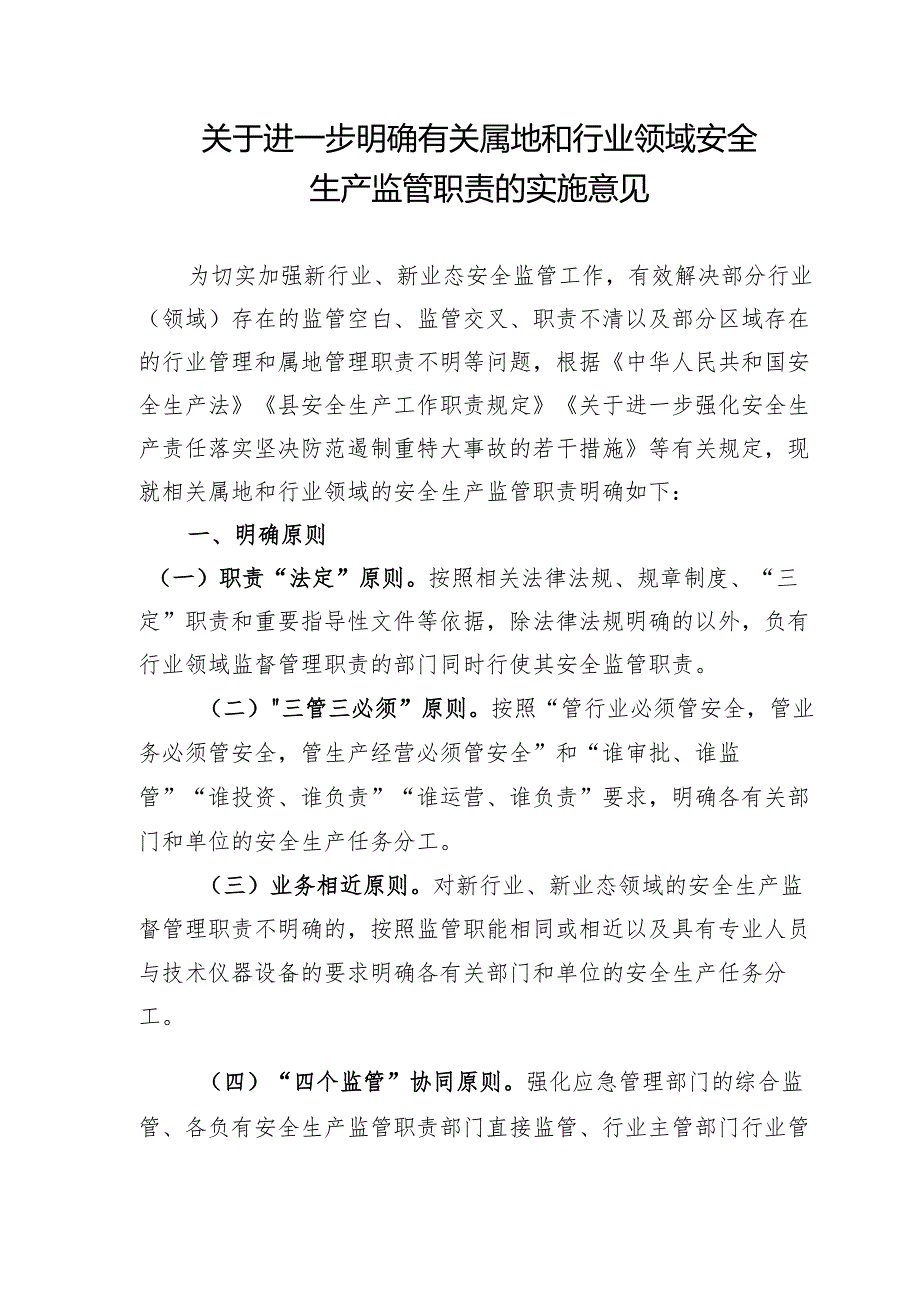 关于进一步明确有关属地和行业领域安全生产监管职责的实施意见

为切实加强新行业、新业态安全监管工作，有效解决部分行业（领域）存在的监管空白、监管交叉、职责不清以及部分区域存在的行业管理和属地管理职责不明等问题，根据《中华人民共和国安全生产法》《县安全生产工作职责规定》《关于进一步强化安全生产责任落实坚决防范遏制重特大事故的若干措施》等有关规定，现就相关属地和行业领域的安全生产监管职责明确如下：

一、明确原则

（一）职责“法定”原则。按照相关法律法规、规章制度、“三定”职责和重要指导性文件等依据，除法律法规明确的以外，负有行业领域监督管理职责的部门同时行使其安全监管职责。

（二）"三管三必须”原则。按照“管行业必须管安全，管业务必须管安全，管生产经营必须管安全”和“谁审批、谁监管”“谁投资、谁负责”“谁运营、谁负责”要求，明确各有关部门和单位的安全生产任务分工。

（三）业务相近原则。对新行业、新业态领域的安全生产监督管理职责不明确的，按照监管职能相同或相近以及具有专业人员与技术仪器设备的要求明确各有关部门和单位的安全生产任务分工。

（四）“四个监管”协同原则。强化应急管理部门的综合监管、各负有安全生产监管职责部门直接监管、行业主管部门行业管